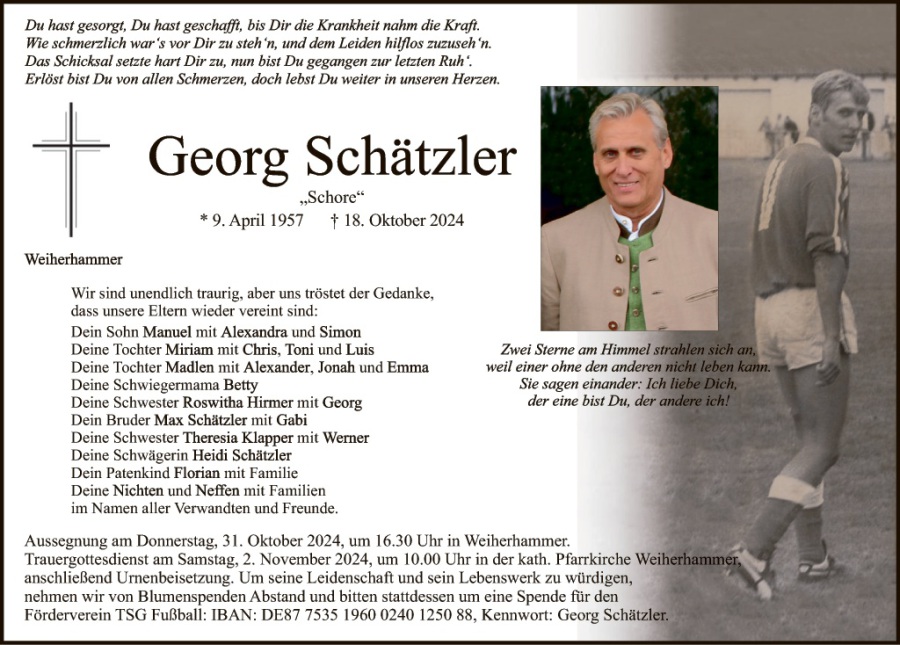 Du hast gesorgt, Du hast geschafft, bis Dir die Krankheit nahm die Kraft.
Wie schmerzlich war's vor Dir zu steh'n, und dem Leiden hilflos zuzuseh'n.
Das Schicksal setzte hart Dir zu, nun bist Du gegangen zur letzten Ruh'.
Erlöst bist Du von allen Schmerzen, doch lebst Du weiter in unseren Herzen.

Georg Schätzler

„Schore“

* 9. April 1957 † 18. Oktober 2024

Weiherhammer

Wir sind unendlich traurig, aber uns tröstet der Gedanke, dass unsere Eltern wieder vereint sind:

Dein Sohn Manuel mit Alexandra und Simon
Deine Tochter Miriam mit Chris, Toni und Luis
Deine Tochter Madlen mit Alexander, Jonah und Emma
Deine Schwiegermama Betty
Deine Schwester Roswitha Hirmer mit Georg
Dein Bruder Max Schätzler mit Gabi
Deine Schwester Theresia Klapper mit Werner
Deine Schwägerin Heidi Schätzler
Dein Patenkind Florian mit Familie
Deine Nichten und Neffen mit Familien
im Namen aller Verwandten und Freunde.

Zwei Sterne am Himmel strahlen sich an,
weil einer ohne den anderen nicht leben kann.
Sie sagen einander: Ich liebe Dich,
der eine bist Du, der andere ich!

Aussegnung am Donnerstag, 31. Oktober 2024, um 16.30 Uhr in Weiherhammer.
Trauergottesdienst am Samstag, 2. November 2024, um 10.00 Uhr in der kath. Pfarrkirche Weiherhammer, anschließend Urnenbeisetzung. Um seine Leidenschaft und sein Lebenswerk zu würdigen, nehmen wir von Blumenspenden Abstand und bitten stattdessen um eine Spende für den Förderverein TSG Fußball: IBAN: DE87 7535 1960 0240 1250 88, Kennwort: Georg Schätzler.